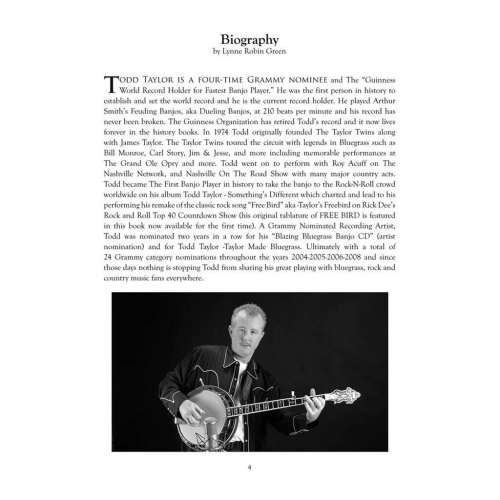 Biography
by Lynne Robin Green

TODD TAYLOR IS A FOUR-TIME GRAMMY NOMINEE and The "Guinness World Record Holder for Fastest Banjo Player." He was the first person in history to establish and set the world record and he is the current record holder. He played Arthur Smith's Feuding Banjos, aka Dueling Banjos, at 210 beats per minute and his record has never been broken. The Guinness Organization has retired Todd's record and it now lives forever in the history books. In 1974 Todd originally founded The Taylor Twins along with James Taylor. The Taylor Twins toured the circuit with legends in Bluegrass such as Bill Monroe, Carl Story, Jim & Jesse, and more including memorable performances at The Grand Ole Opry and more. Todd went on to perform with Roy Acuff on The Nashville Network, and Nashville On The Road Show with many major country acts. Todd became The First Banjo Player in history to take the banjo to the Rock-N-Roll crowd worldwide on his album Todd Taylor - Something's Different which charted and lead to his performing his remake of the classic rock song "Free Bird" aka -Taylor's Freebird on Rick Dee's Rock and Roll Top 40 Countdown Show (his original tablature of FREE BIRD is featured in this book now available for the first time). A Grammy Nominated Recording Artist, Todd was nominated two years in a row for his "Blazing Bluegrass Banjo CD" (artist nomination) and for Todd Taylor -Taylor Made Bluegrass. Ultimately with a total of 24 Grammy category nominations throughout the years 2004-2005-2006-2008 and since those days nothing is stopping Todd from sharing his great playing with bluegrass, rock and country music fans everywhere.

4